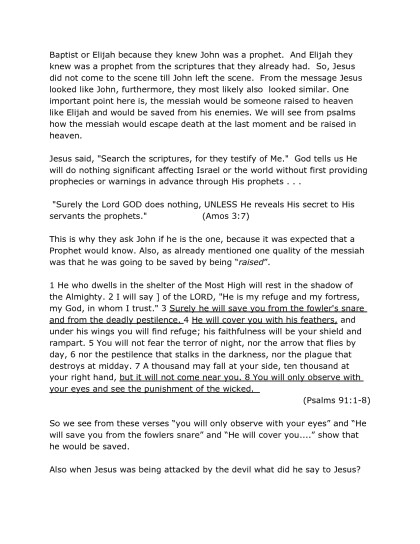 Baptist or Elijah because they knew John was a prophet. And Elijah they knew was a prophet from the scriptures that they already had. So, Jesus did not come to the scene till John left the scene. From the message Jesus looked like John, furthermore, they most likely also looked similar. One important point here is, the messiah would be someone raised to heaven like Elijah and would be saved from his enemies. We will see from psalms how the messiah would escape death at the last moment and be raised in heaven.

Jesus said, "Search the scriptures, for they testify of Me." God tells us He will do nothing significant affecting Israel or the world without first providing prophecies or warnings in advance through His prophets . . .

"Surely the Lord GOD does nothing, UNLESS He reveals His secret to His servants the prophets." (Amos 3:7)

This is why they ask John if he is the one, because it was expected that a Prophet would know. Also, as already mentioned one quality of the messiah was that he was going to be saved by being "raised".

1 He who dwells in the shelter of the Most High will rest in the shadow of the Almighty. 2 I will say ] of the LORD, "He is my refuge and my fortress, my God, in whom I trust." 3 Surely he will save you from the fowler's snare and from the deadly pestilence. 4 He will cover you with his feathers, and under his wings you will find refuge; his faithfulness will be your shield and rampart. 5 You will not fear the terror of night, nor the arrow that flies by day, 6 nor the pestilence that stalks in the darkness, nor the plague that destroys at midday. 7 A thousand may fall at your side, ten thousand at your right hand, but it will not come near you. 8 You will only observe with your eyes and see the punishment of the wicked.

(Psalms 91:1-8)

So we see from these verses "you will only observe with your eyes" and "He will save you from the fowlers snare" and "He will cover you...." show that he would be saved.

Also when Jesus was being attacked by the devil what did he say to Jesus?